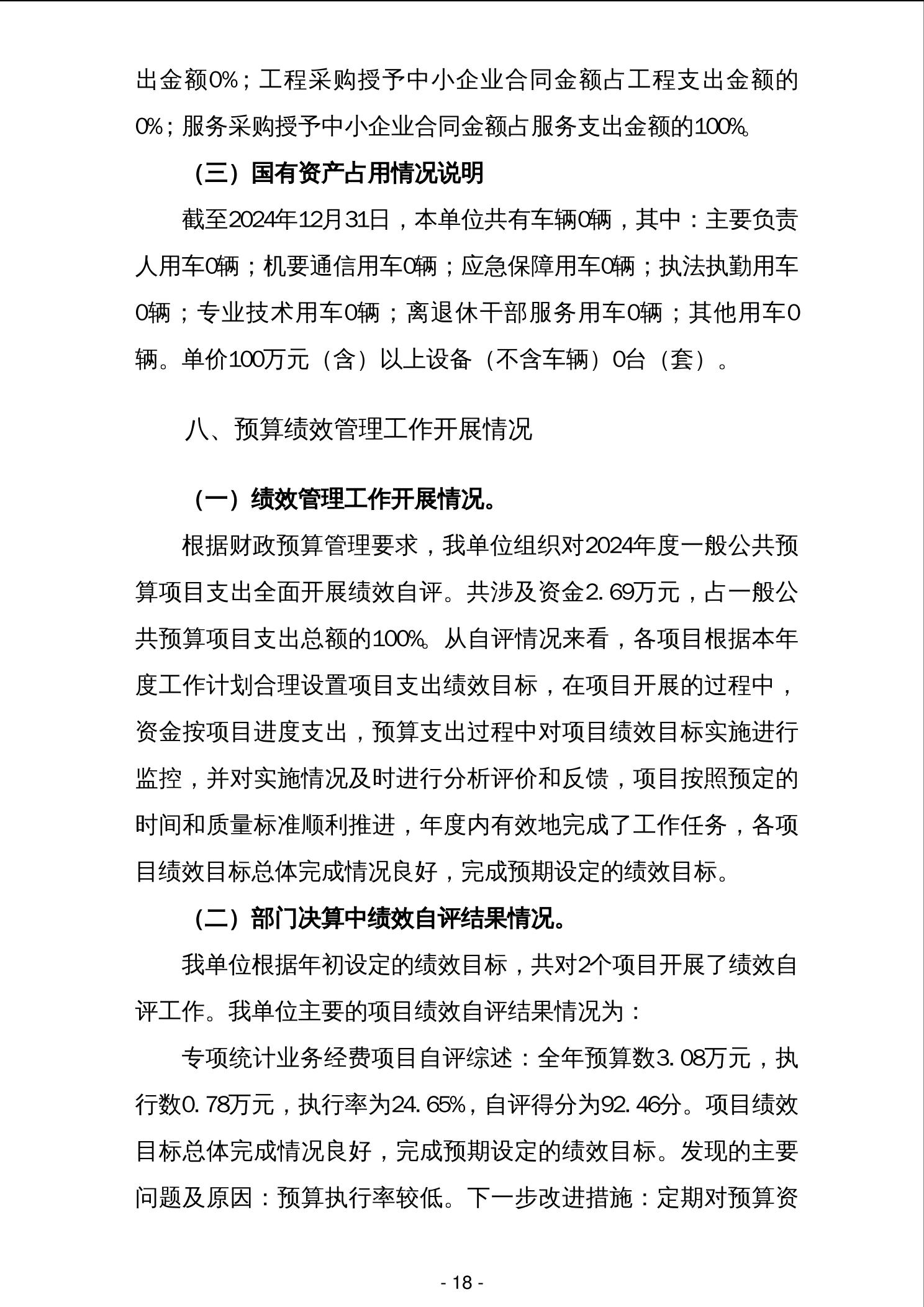 出金额0%；工程采购授予中小企业合同金额占工程支出金额的0%；服务采购授予中小企业合同金额占服务支出金额的100%。

（三）国有资产占用情况说明

截至2024年12月31日，本单位共有车辆0辆，其中：主要负责人用车0辆；机要通信用车0辆；应急保障用车0辆；执法执勤用车0辆；专业技术用车0辆；离退休干部服务用车0辆；其他用车0辆。单价100万元（含）以上设备（不含车辆）0台（套）。

八、预算绩效管理工作开展情况

（一）绩效管理工作开展情况。

根据财政预算管理要求，我单位组织对2024年度一般公共预算项目支出全面开展绩效自评。共涉及资金2.69万元，占一般公共预算项目支出总额的100%。从自评情况来看，各项目根据本年度工作计划合理设置项目支出绩效目标，在项目开展的过程中，资金按项目进度支出，预算支出过程中对项目绩效目标实施进行监控，并对实施情况及时进行分析评价和反馈，项目按照预定的时间和质量标准顺利推进，年度内有效地完成了工作任务，各项目绩效目标总体完成情况良好，完成预期设定的绩效目标。

（二）部门决算中绩效自评结果情况。

我单位根据年初设定的绩效目标，共对2个项目开展了绩效自评工作。我单位主要的项目绩效自评结果情况为：

专项统计业务经费项目自评综述：全年预算数3.08万元，执行数0.78万元，执行率为24.65%，自评得分为92.46分。项目绩效目标总体完成情况良好，完成预期设定的绩效目标。发现的主要问题及原因：预算执行率较低。下一步改进措施：定期对预算资

- 18 -